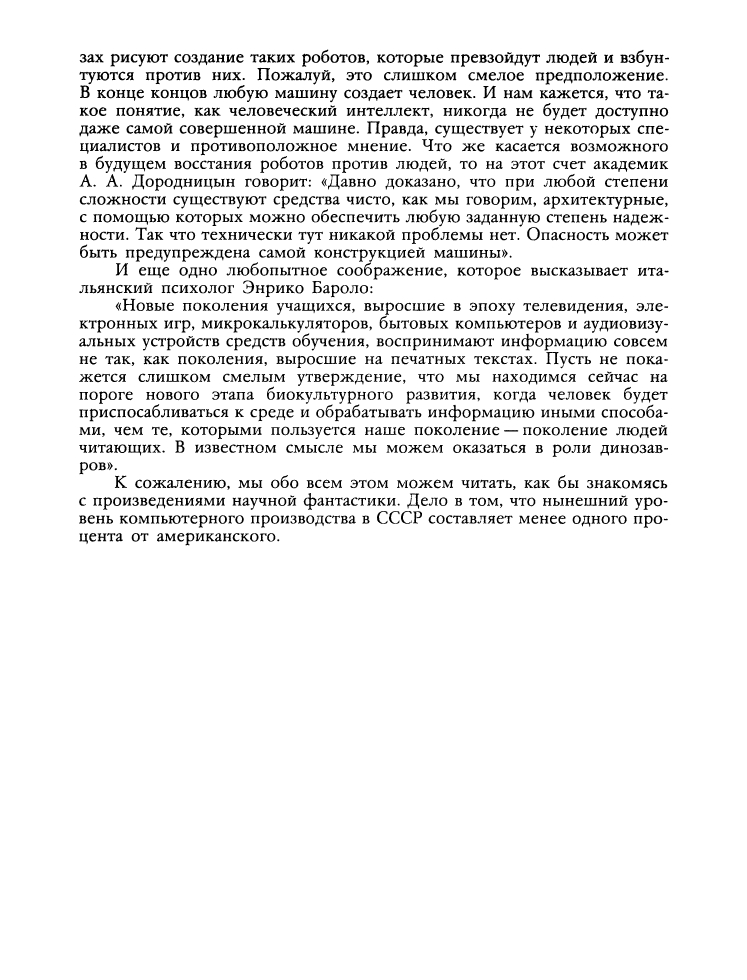 зах рисуют создание таких роботов, которые превзойдут людей и взбунтуются против них. Пожалуй, это слишком смелое предположение. В конце концов любую машину создает человек. И нам кажется, что такое понятие, как человеческий интеллект, никогда не будет доступно даже самой совершенной машине. Правда, существует у некоторых специалистов и противоположное мнение. Что же касается возможного в будущем восстания роботов против людей, то на этот счет академик А. А. Дородницын говорит: «Давно доказано, что при любой степени сложности существуют средства чисто, как мы говорим, архитектурные, с помощью которых можно обеспечить любую заданную степень надежности. Так что технически тут никакой проблемы нет. Опасность может быть предупреждена самой конструкцией машины».

И еще одно любопытное соображение, которое высказывает итальянский психолог Энрико Бароло:

«Новые поколения учащихся, выросшие в эпоху телевидения, электронных игр, микрокалькуляторов, бытовых компьютеров и аудиовизуальных устройств средств обучения, воспринимают информацию совсем не так, как поколения, выросшие на печатных текстах. Пусть не покажется слишком смелым утверждение, что мы находимся сейчас на пороге нового этапа биокультурного развития, когда человек будет приспосабливаться к среде и обрабатывать информацию иными способами, чем те, которыми пользуется наше поколение — поколение людей читающих. В известном смысле мы можем оказаться в роли динозавров».

К сожалению, мы обо всем этом можем читать, как бы знакомясь с произведениями научной фантастики. Дело в том, что нынешний уровень компьютерного производства в СССР составляет менее одного процента от американского.